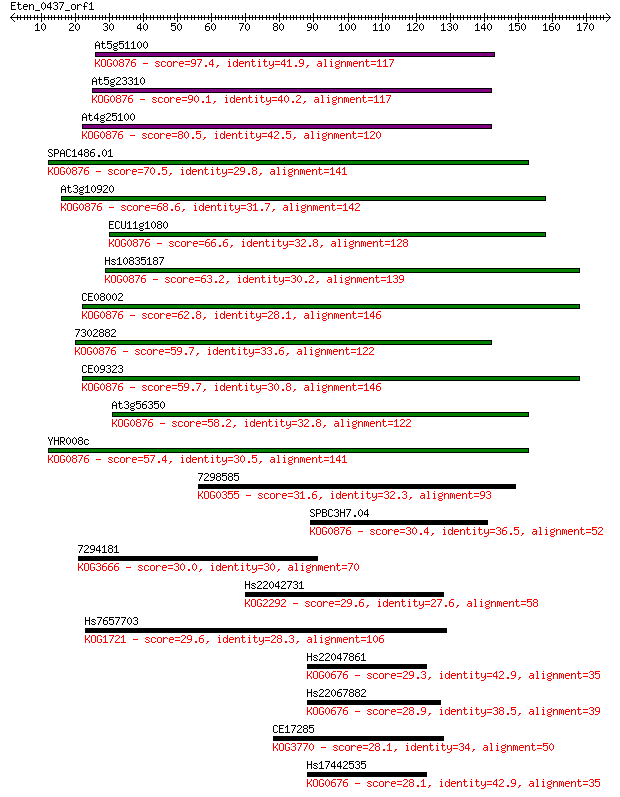 Eten_0437_orf1

10 20 30 40 50 60 70 80 90 100 110 120 130 140 150 160 170

At5g51100
KOG0876 - score=97.4, identity=41.9, alignment=117

At5g23310
KOG0876 - score=90.1, identity=40.2, alignment=117

At4g25100
KOG0876 - score=80.5, identity=42.5, alignment=120

SPAC1486.01
KOG0876 - score=70.5, identity=29.8, alignment=141

At3g10920
KOG0876 - score=68.6, identity=31.7, alignment=142

ECU11g1080
KOG0876 - score=66.6, identity=32.8, alignment=128

Hs10835187
KOG0876 - score=63.2, identity=30.2, alignment=139

CE08002
KOG0876 - score=62.8, identity=28.1, alignment=146

7302882
KOG0876 - score=59.7, identity=33.6, alignment=122

CE09323
KOG0876 - score=59.7, identity=30.8, alignment=146

At3g56350
KOG0876 - score=58.2, identity=32.8, alignment=122

YHR008c
KOG0876 - score=57.4, identity=30.5, alignment=141

7298585
KOG0355 - score=31.6, identity=32.3, alignment=93

SPBC3H7.04
KOG0876 - score=30.4, identity=36.5, alignment=52

7294181
KOG3666 - score=30.0, identity=30, alignment=70

Hs22042731
KOG2292 - score=29.6, identity=27.6, alignment=58

Hs7657703
KOG1721 - score=29.6, identity=28.3, alignment=106

Hs22047861
KOG0676 - score=29.3, identity=42.9, alignment=35

Hs22067882
KOG0676 - score=28.9, identity=38.5, alignment=39

CE17285
KOG3770 - score=28.1, identity=34, alignment=50

Hs17442535
KOG0676 - score=28.1, identity=42.9, alignment=35